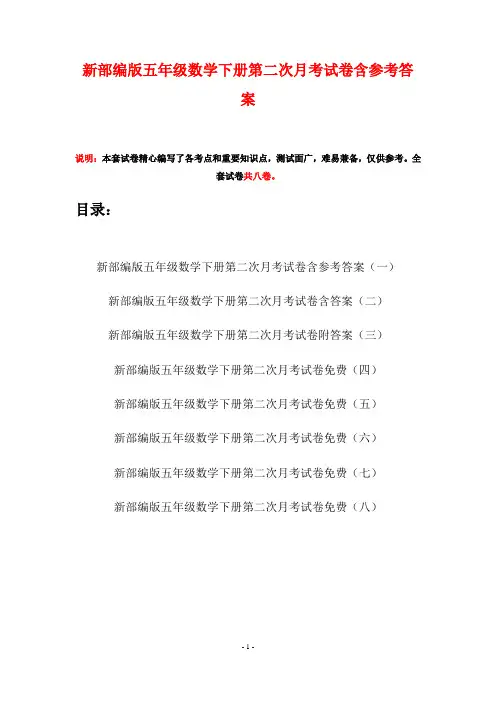 新部编版五年级数学下册第二次月考试卷含参考答案

说明：本套试卷精心编写了各考点和重要知识点，测试面广，难易兼备，仅供参考。全套试卷共八卷。

目录：

新部编版五年级数学下册第二次月考试卷含参考答案（一）

新部编版五年级数学下册第二次月考试卷含答案（二）

新部编版五年级数学下册第二次月考试卷附答案（三）

新部编版五年级数学下册第二次月考试卷免费（四）

新部编版五年级数学下册第二次月考试卷免费（五）

新部编版五年级数学下册第二次月考试卷免费（六）

新部编版五年级数学下册第二次月考试卷免费（七）

新部编版五年级数学下册第二次月考试卷免费（八）

- 1 -